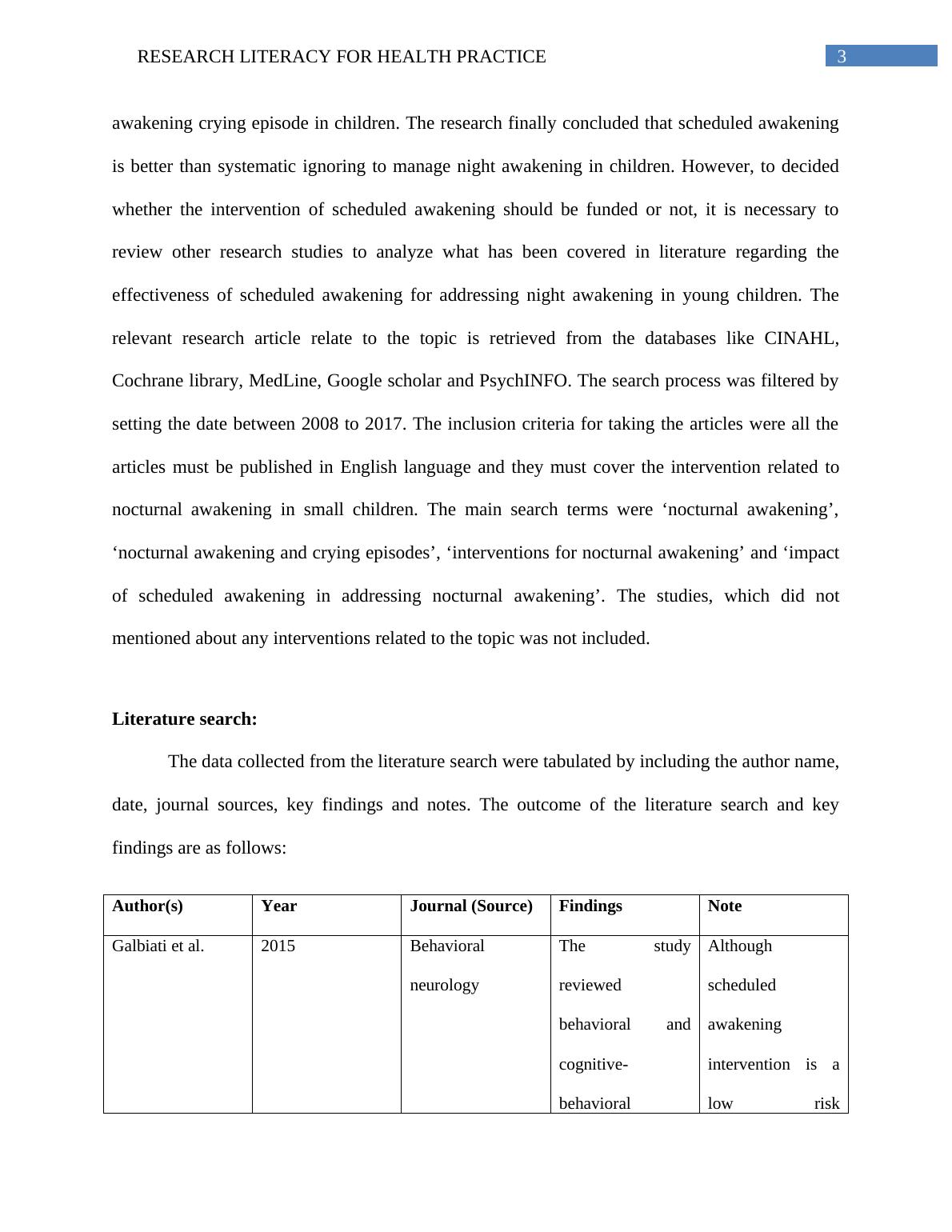 RESEARCH LITERACY FOR HEALTH PRACTICE 3

awakening crying episode in children. The research finally concluded that scheduled awakening is better than systematic ignoring to manage night awakening in children. However, to decided whether the intervention of scheduled awakening should be funded or not, it is necessary to review other research studies to analyze what has been covered in literature regarding the effectiveness of scheduled awakening for addressing night awakening in young children. The relevant research article relate to the topic is retrieved from the databases like CINAHL, Cochrane library, MedLine, Google scholar and PsychINFO. The search process was filtered by setting the date between 2008 to 2017. The inclusion criteria for taking the articles were all the articles must be published in English language and they must cover the intervention related to nocturnal awakening in small children. The main search terms were ‘nocturnal awakening’, ‘nocturnal awakening and crying episodes’, ‘interventions for nocturnal awakening’ and ‘impact of scheduled awakening in addressing nocturnal awakening’. The studies, which did not mentioned about any interventions related to the topic was not included.

**Literature search:**

The data collected from the literature search were tabulated by including the author name, date, journal sources, key findings and notes. The outcome of the literature search and key findings are as follows:

| Author(s) | Year | Journal (Source) | Findings | Note |
|---|---|---|---|---|
| Galbiati et al. | 2015 | Behavioral neurology | The study reviewed behavioral and cognitive-behavioral | Although scheduled awakening intervention is a low risk |